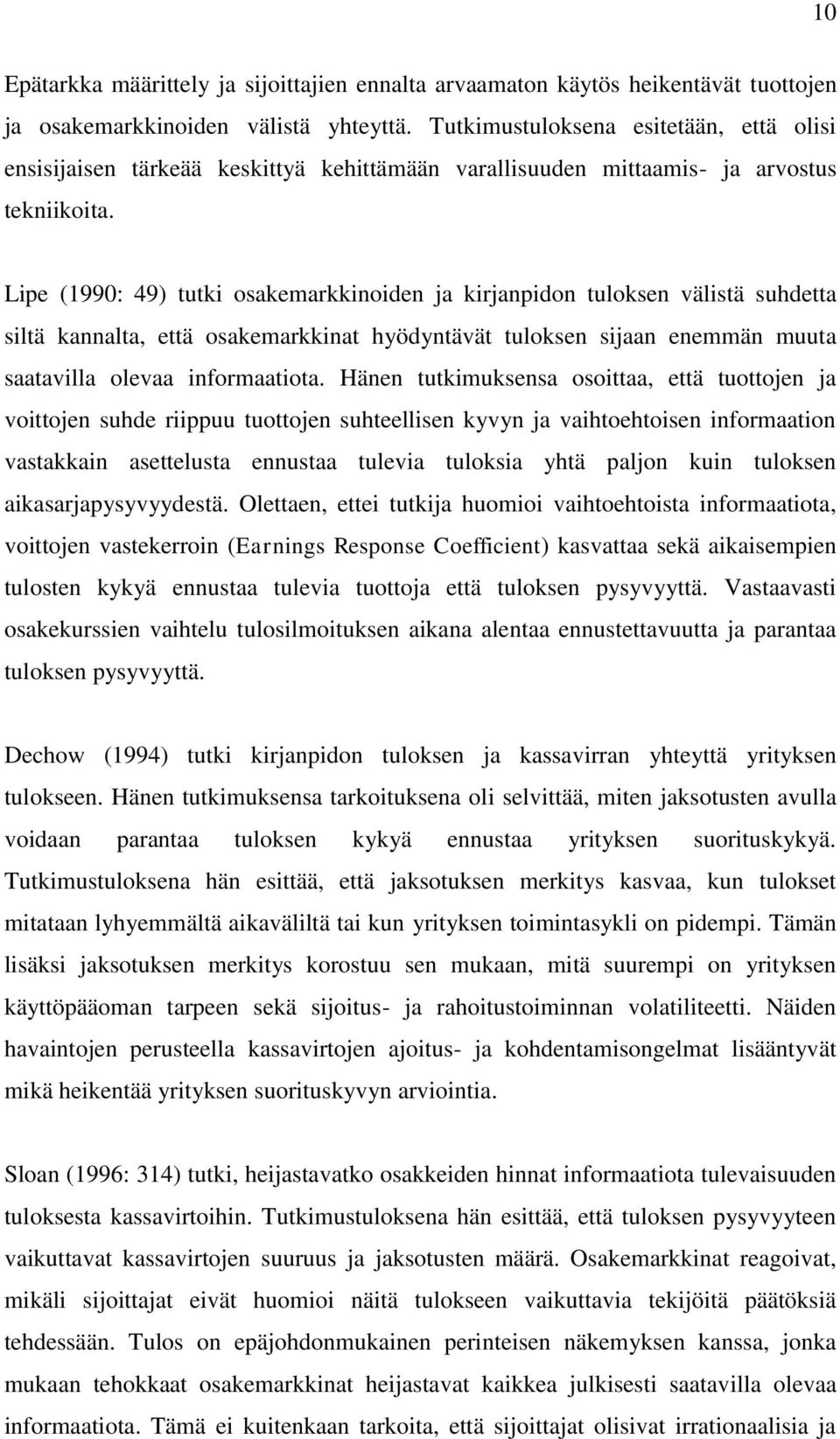 10

Epätarkka määrittely ja sijoittajien ennalta arvaamaton käytös heikentävät tuottojen ja osakemarkkinoiden välistä yhteyttä. Tutkimustuloksena esitetään, että olisi ensisijaisen tärkeää keskittyä kehittämään varallisuuden mittaamis- ja arvostus tekniikoita.

Lipe (1990: 49) tutki osakemarkkinoiden ja kirjanpidon tuloksen välistä suhdetta siltä kannalta, että osakemarkkinat hyödyntävät tuloksen sijaan enemmän muuta saatavilla olevaa informaatiota. Hänen tutkimuksensa osoittaa, että tuottojen ja voittojen suhde riippuu tuottojen suhteellisen kyvyn ja vaihtoehtoisen informaation vastakkain asettelusta ennustaa tulevia tuloksia yhtä paljon kuin tuloksen aikasarjapysyvyydestä. Olettaen, ettei tutkija huomioi vaihtoehtoista informaatiota, voittojen vastekerroin (Earnings Response Coefficient) kasvattaa sekä aikaisempien tulosten kykyä ennustaa tulevia tuottoja että tuloksen pysyvyyttä. Vastaavasti osakekurssien vaihtelu tulosilmoituksen aikana alentaa ennustettavuutta ja parantaa tuloksen pysyvyyttä.

Dechow (1994) tutki kirjanpidon tuloksen ja kassavirran yhteyttä yrityksen tulokseen. Hänen tutkimuksensa tarkoituksena oli selvittää, miten jaksotusten avulla voidaan parantaa tuloksen kykyä ennustaa yrityksen suorituskykyä. Tutkimustuloksena hän esittää, että jaksotuksen merkitys kasvaa, kun tulokset mitataan lyhyemmältä aikaväliltä tai kun yrityksen toimintasykli on pidempi. Tämän lisäksi jaksotuksen merkitys korostuu sen mukaan, mitä suurempi on yrityksen käyttöpääoman tarpeen sekä sijoitus- ja rahoitustoiminnan volatiliteetti. Näiden havaintojen perusteella kassavirtojen ajoitus- ja kohdentamisongelmat lisääntyvät mikä heikentää yrityksen suorituskyvyn arviointia.

Sloan (1996: 314) tutki, heijastavatko osakkeiden hinnat informaatiota tulevaisuuden tuloksesta kassavirtoihin. Tutkimustuloksena hän esittää, että tuloksen pysyvyyteen vaikuttavat kassavirtojen suuruus ja jaksotusten määrä. Osakemarkkinat reagoivat, mikäli sijoittajat eivät huomioi näitä tulokseen vaikuttavia tekijöitä päätöksiä tehdessään. Tulos on epäjohdonmukainen perinteisen näkemyksen kanssa, jonka mukaan tehokkaat osakemarkkinat heijastavat kaikkea julkisesti saatavilla olevaa informaatiota. Tämä ei kuitenkaan tarkoita, että sijoittajat olisivat irrationaalisia ja